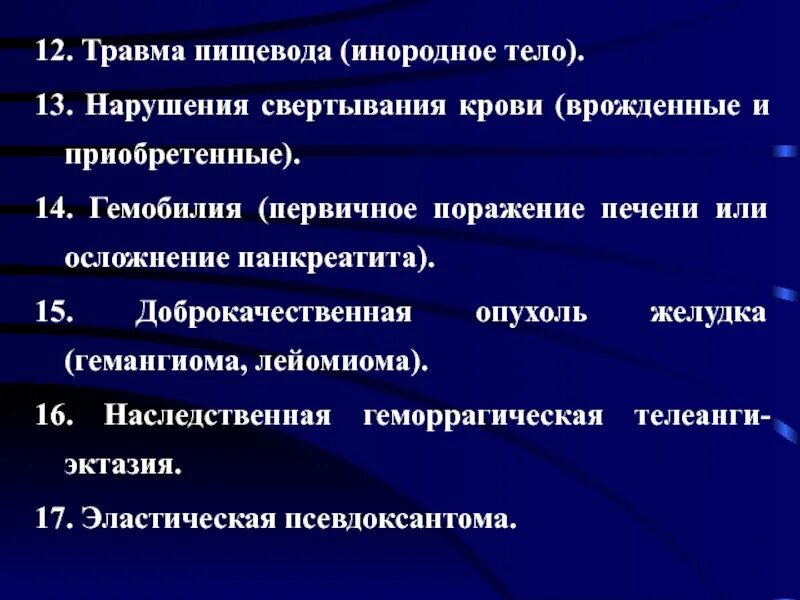 12. Травма пищевода (инородное тело).

13. Нарушения свертывания крови (врожденные и приобретенные).

14. Гемобилия (первичное поражение печени или осложнение панкреатита).

15. Доброкачественная опухоль желудка (гемангиома, лейомиома).

16. Наследственная геморрагическая телеангиэктазия.

17. Эластическая псевдоксантома.